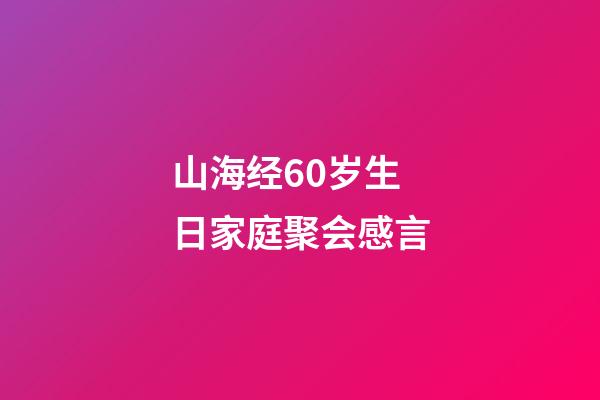 山海经60岁生日家庭聚会感言